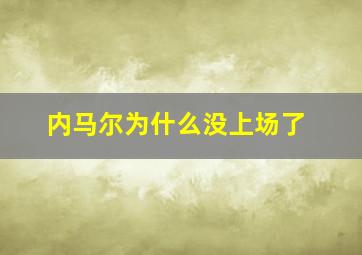 内马尔为什么没上场了